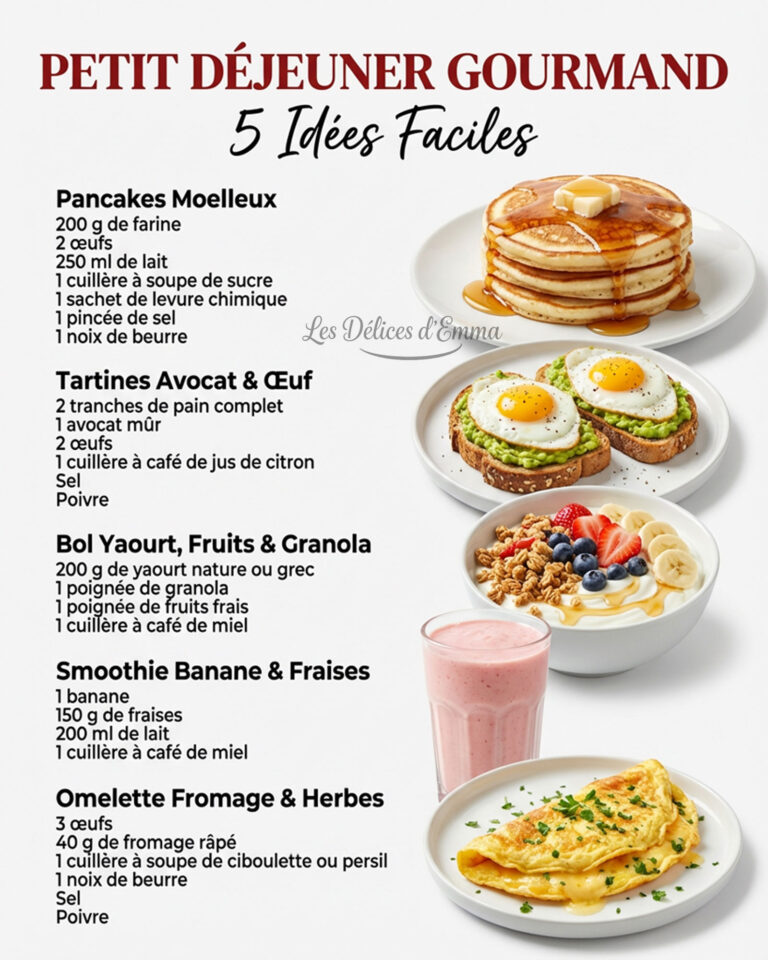 PETIT DÉJEUNER GOURMAND
5 Idées Faciles

Pancakes Moelleux
200 g de farine
2 œufs
250 ml de lait
1 cuillère à soupe de sucre
1 sachet de levure chimique
1 pincée de sel
1 noix de beurre

Tartines Avocat & Œuf
2 tranches de pain complet
1 avocat mûr
2 œufs
1 cuillère à café de jus de citron
Sel
Poivre

Bol Yaourt, Fruits & Granola
200 g de yaourt nature ou grec
1 poignée de granola
1 poignée de fruits frais
1 cuillère à café de miel

Smoothie Banane & Fraises
1 banane
150 g de fraises
200 ml de lait
1 cuillère à café de miel

Omelette Fromage & Herbes
3 œufs
40 g de fromage râpé
1 cuillère à soupe de ciboulette ou persil
1 noix de beurre
Sel
Poivre

Les Délices d'Emma